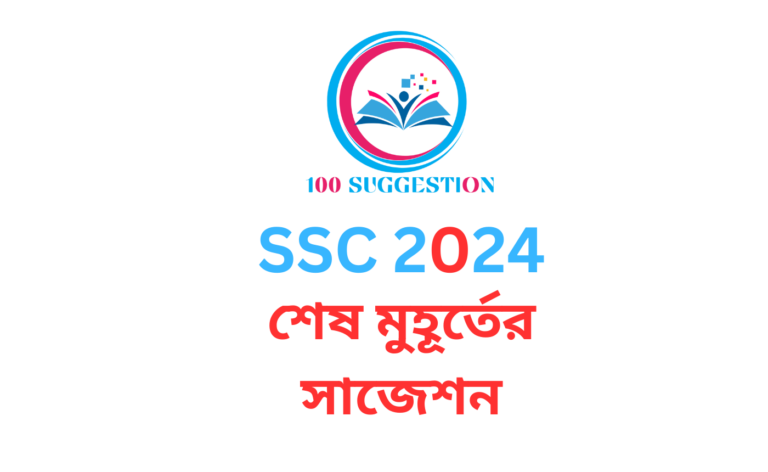 100 SUGGESTION

SSC 2024

শেষ মুহূর্তের সাজেশন